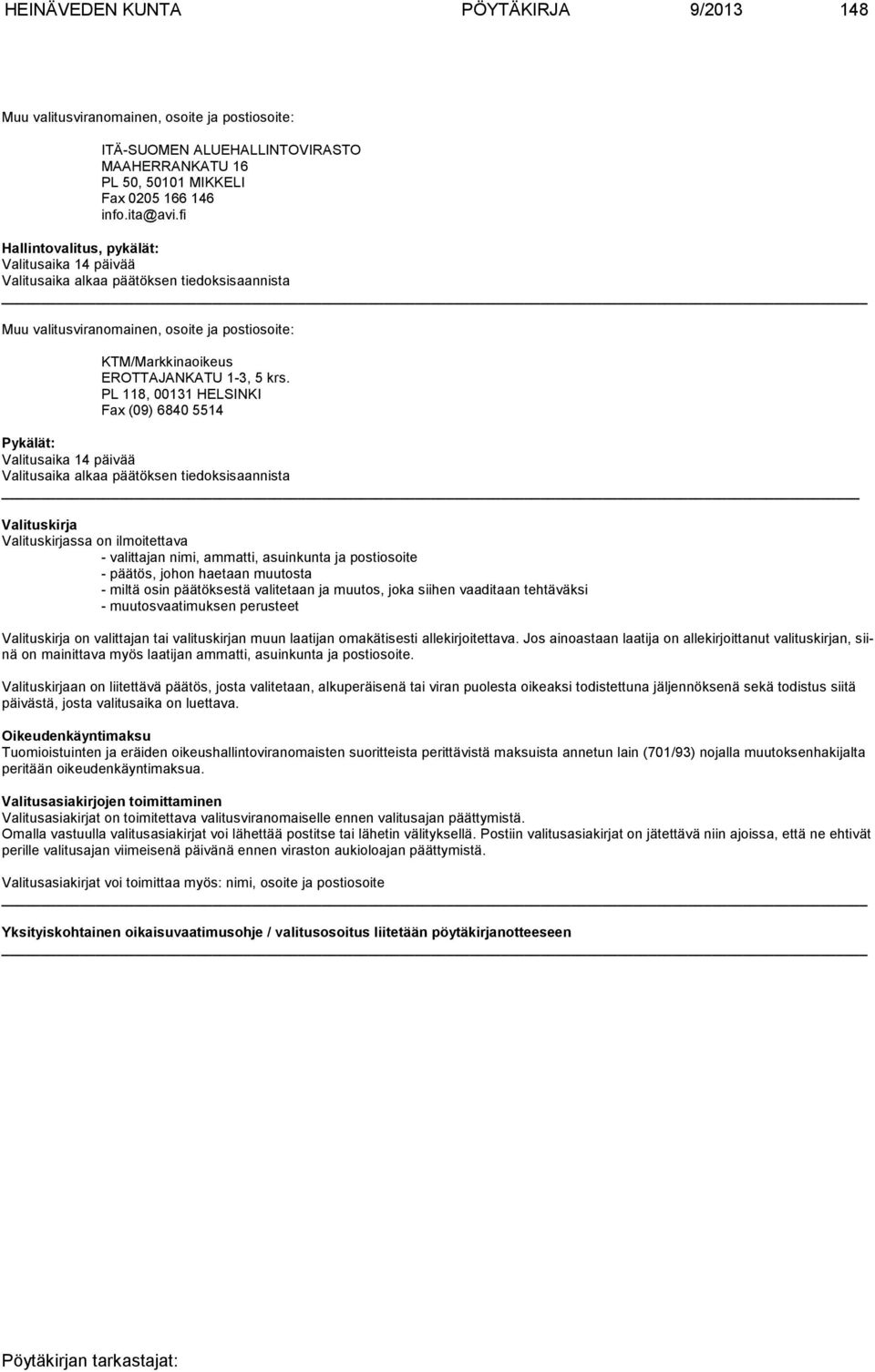 HEINÄVEDEN KUNTA PÖYTÄKIRJA 9/2013 148

Muu valitusviranomainen, osoite ja postiosoite:

ITÄ-SUOMEN ALUEHALLINTOVIRASTO
MAAHERRANKATU 16
PL 50, 50101 MIKKELI
Fax 0205 166 146
info.ita@avi.fi

Hallintovalitus, pykälät:
Valitusaika 14 päivää
Valitusaika alkaa päätöksen tiedoksisaannista

Muu valitusviranomainen, osoite ja postiosoite:

KTM/Markkinaoikeus
EROTTAJANKATU 1-3, 5 krs.
PL 118, 00131 HELSINKI
Fax (09) 6840 5514

Pykälät:
Valitusaika 14 päivää
Valitusaika alkaa päätöksen tiedoksisaannista

Valituskirja
Valituskirjassa on ilmoitettava
- valittajan nimi, ammatti, asuinkunta ja postiosoite
- päätös, johon haetaan muutosta
- miltä osin päätöksestä valitetaan ja muutos, joka siihen vaaditaan tehtäväksi
- muutosvaatimuksen perusteet

Valituskirja on valittajan tai valituskirjan muun laatijan omakätisesti allekirjoitettava. Jos ainoastaan laatija on allekirjoittanut valituskirjan, siinä on mainittava myös laatijan ammatti, asuinkunta ja postiosoite.

Valituskirjaan on liitettävä päätös, josta valitetaan, alkuperäisenä tai viran puolesta oikeaksi todistettuna jäljennöksenä sekä todistus siitä päivästä, josta valitusaika on luettava.

Oikeudenkäyntimaksu
Tuomioistuinten ja eräiden oikeushallintoviranomaisten suoritteista perittävistä maksuista annetun lain (701/93) nojalla muutoksenhakijalta peritään oikeudenkäyntimaksua.

Valitusasiakirjojen toimittaminen
Valitusasiakirjat on toimitettava valitusviranomaiselle ennen valitusajan päättymistä.
Omalla vastuulla valitusasiakirjat voi lähettää postitse tai lähetin välityksellä. Postiin valitusasiakirjat on jätettävä niin ajoissa, että ne ehtivät perille valitusajan viimeisenä päivänä ennen viraston aukioloajan päättymistä.

Valitusasiakirjat voi toimittaa myös: nimi, osoite ja postiosoite

Yksityiskohtainen oikaisuvaatimusohje / valitusosoitus liitetään pöytäkirjanotteeseen

Pöytäkirjan tarkastajat: